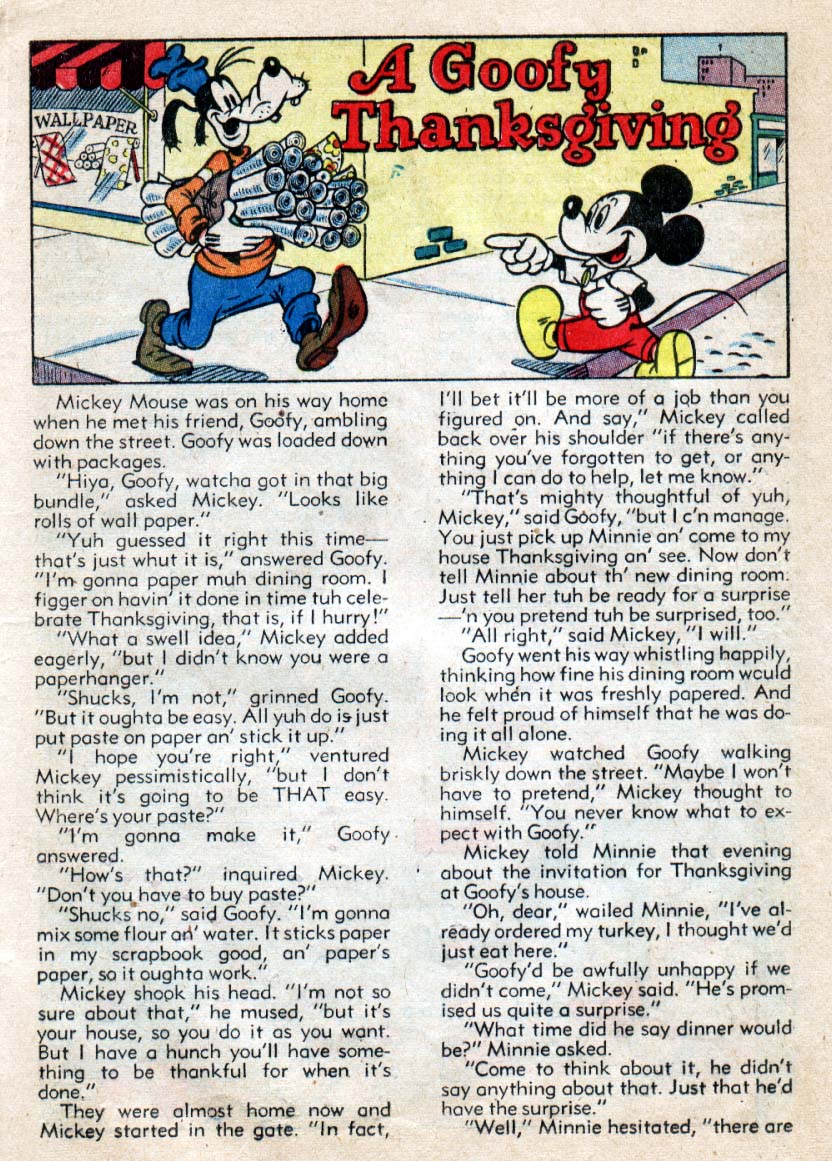 WALLPAPER

A Goofy Thanksgiving

Mickey Mouse was on his way home when he met his friend, Goofy, ambling down the street. Goofy was loaded down with packages.

"Hiya, Goofy, watcha got in that big bundle," asked Mickey. "Looks like rolls of wall paper."

"Yuh guessed it right this time—that's just whut it is," answered Goofy. "I'm gonna paper muh dining room. I figger on havin' it done in time tuh celebrate Thanksgiving, that is, if I hurry!"

"What a swell idea," Mickey added eagerly, "but I didn't know you were a paperhanger."

"Shucks, I'm not," grinned Goofy. "But it oughta be easy. All yuh do is just put paste on paper an' stick it up."

"I hope you're right," ventured Mickey pessimistically, "but I don't think it's going to be THAT easy. Where's your paste?"

"I'm gonna make it," Goofy answered.

"How's that?" inquired Mickey. "Don't you have to buy paste?"

"Shucks no," said Goofy. "I'm gonna mix some flour an' water. It sticks paper in my scrapbook good, an' paper's paper, so it oughta work."

Mickey shook his head. "I'm not so sure about that," he mused, "but it's your house, so you do it as you want. But I have a hunch you'll have something to be thankful for when it's done."

They were almost home now and Mickey started in the gate. "In fact, I'll bet it'll be more of a job than you figured on. And say," Mickey called back over his shoulder "if there's anything you've forgotten to get, or anything I can do to help, let me know."

"That's mighty thoughtful of yuh, Mickey," said Goofy, "but I c'n manage. You just pick up Minnie an' come to my house Thanksgiving an' see. Now don't tell Minnie about th' new dining room. Just tell her tuh be ready for a surprise—'n you pretend tuh be surprised, too."

"All right," said Mickey, "I will."

Goofy went his way whistling happily, thinking how fine his dining room would look when it was freshly papered. And he felt proud of himself that he was doing it all alone.

Mickey watched Goofy walking briskly down the street. "Maybe I won't have to pretend," Mickey thought to himself. "You never know what to expect with Goofy."

Mickey told Minnie that evening about the invitation for Thanksgiving at Goofy's house.

"Oh, dear," wailed Minnie, "I've already ordered my turkey, I thought we'd just eat here."

"Goofy'd be awfully unhappy if we didn't come," Mickey said. "He's promised us quite a surprise."

"What time did he say dinner would be?" Minnie asked.

"Come to think about it, he didn't say anything about that. Just that he'd have the surprise."

"Well," Minnie hesitated, "there are